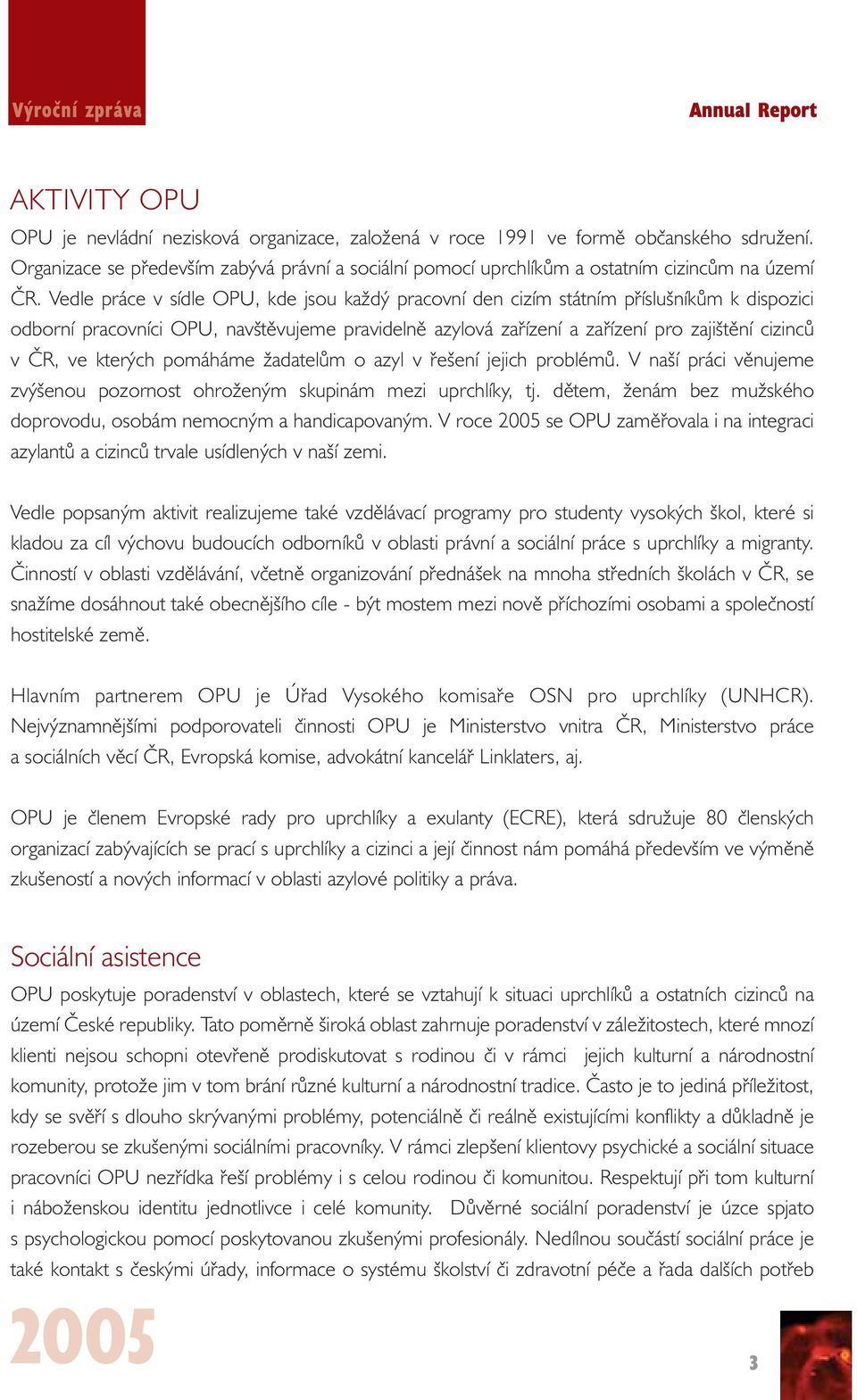 Výroční zpráva

Annual Report

AKTIVITY OPU

OPU je nevládní nezisková organizace, založená v roce 1991 ve formě občanského sdružení. Organizace se především zabývá právní a sociální pomocí uprchlíkům a ostatním cizincům na území ČR. Vedle práce v sídle OPU, kde jsou každý pracovní den cizím státním příslušníkům k dispozici odborní pracovníci OPU, navštěvujeme pravidelně azylová zařízení a zařízení pro zajištění cizinců v ČR, ve kterých pomáháme žadatelům o azyl v řešení jejich problémů. V naší práci věnujeme zvýšenou pozornost ohroženým skupinám mezi uprchlíky, tj. dětem, ženám bez mužského doprovodu, osobám nemocným a handicapovaným. V roce 2005 se OPU zaměřovala i na integraci azylantů a cizinců trvale usídlených v naší zemi.

Vedle popsaným aktivit realizujeme také vzdělávací programy pro studenty vysokých škol, které si kladou za cíl výchovu budoucích odborníků v oblasti právní a sociální práce s uprchlíky a migranty. Činností v oblasti vzdělávání, včetně organizování přednášek na mnoha středních školách v ČR, se snažíme dosáhnout také obecnějšího cíle - být mostem mezi nově příchozími osobami a společností hostitelské země.

Hlavním partnerem OPU je Úřad Vysokého komisaře OSN pro uprchlíky (UNHCR). Nejvýznamnějšími podporovateli činnosti OPU je Ministerstvo vnitra ČR, Ministerstvo práce a sociálních věcí ČR, Evropská komise, advokátní kancelář Linklaters, aj.

OPU je členem Evropské rady pro uprchlíky a exulanty (ECRE), která sdružuje 80 členských organizací zabývajících se prací s uprchlíky a cizinci a její činnost nám pomáhá především ve výměně zkušeností a nových informací v oblasti azylové politiky a práva.

Sociální asistence

OPU poskytuje poradenství v oblastech, které se vztahují k situaci uprchlíků a ostatních cizinců na území České republiky. Tato poměrně široká oblast zahrnuje poradenství v záležitostech, které mnozí klienti nejsou schopni otevřeně prodiskutovat s rodinou či v rámci jejich kulturní a národnostní komunity, protože jim v tom brání různé kulturní a národnostní tradice. Často je to jediná příležitost, kdy se svěří s dlouho skrývanými problémy, potenciálně či reálně existujícími konflikty a důkladně je rozeberou se zkušenými sociálními pracovníky. V rámci zlepšení klientovy psychické a sociální situace pracovníci OPU nezřídka řeší problémy i s celou rodinou či komunitou. Respektují při tom kulturní i náboženskou identitu jednotlivce i celé komunity. Důvěrné sociální poradenství je úzce spjato s psychologickou pomocí poskytovanou zkušenými profesionály. Nedílnou součástí sociální práce je také kontakt s českými úřady, informace o systému školství či zdravotní péče a řada dalších potřeb

2005

3